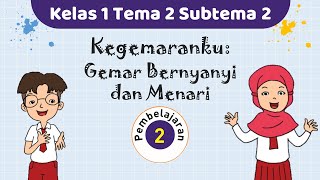 Kelas 1 Tema 2 Subtema 2

Kegemaranku: Gemar Bernyanyi dan Menari

Pembelajaran

2